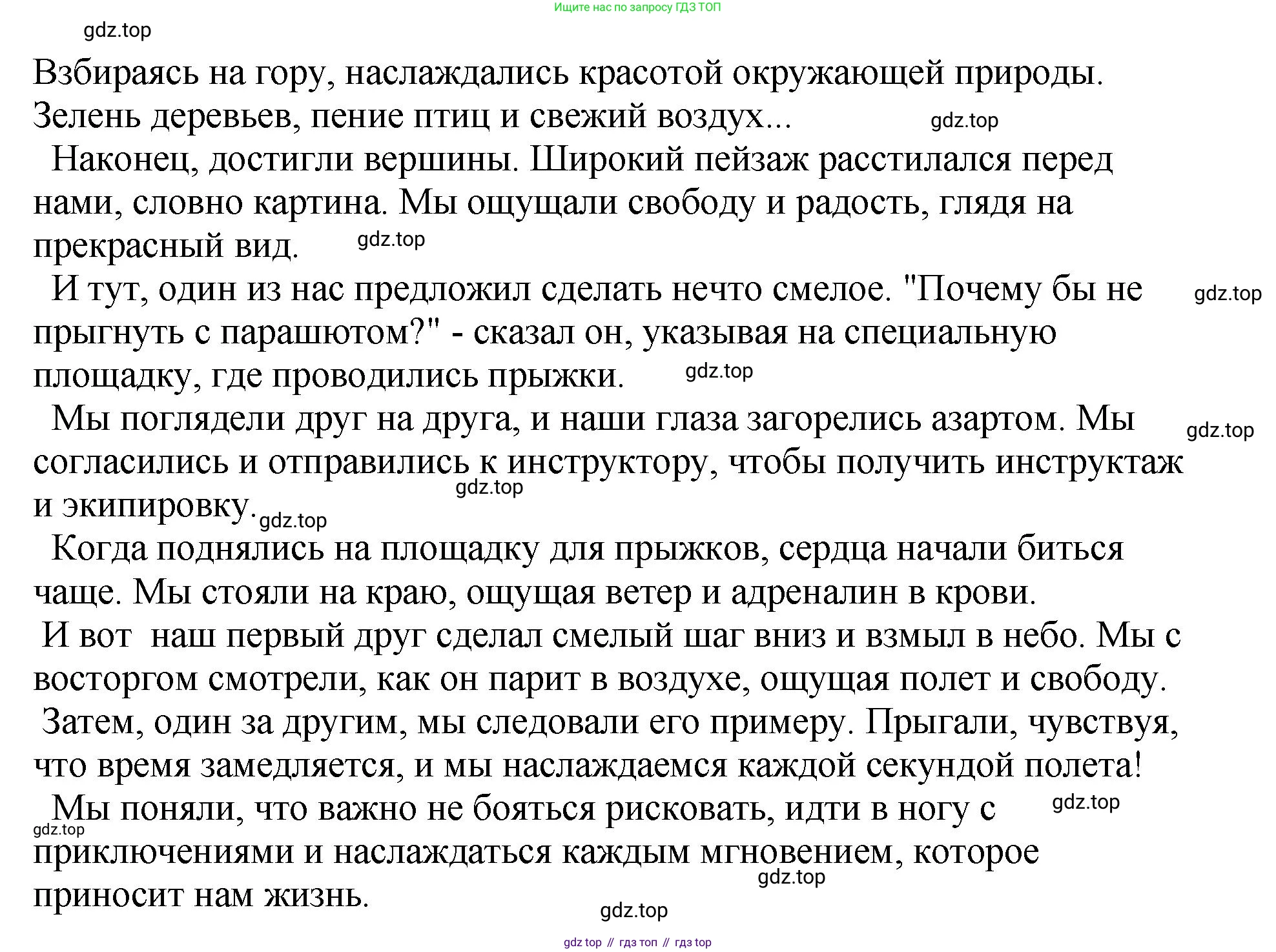 Ищите нас по запросу ГДЗ ТОП

gdz.top

Взбираясь на гору, наслаждались красотой окружающей природы. Зелень деревьев, пение птиц и свежий воздух... gdz.top

Наконец, достигли вершины. Широкий пейзаж расстилался перед нами, словно картина. Мы ощущали свободу и радость, глядя на прекрасный вид. gdz.top

И тут, один из нас предложил сделать нечто смелое. "Почему бы не прыгнуть с парашютом?" - сказал он, указывая на специальную площадку, где проводились прыжки. gdz.top gdz.top

Мы поглядели друг на друга, и наши глаза загорелись азартом. Мы согласились и отправились к инструктору, чтобы получить инструктаж и экипировку. gdz.top gdz.top gdz.top

Когда поднялись на площадку для прыжков, сердца начали биться чаще. Мы стояли на краю, ощущая ветер и адреналин в крови.

И вот наш первый друг сделал смелый шаг вниз и взмыл в небо. Мы с восторгом смотрели, как он парит в воздухе, ощущая полет и свободу.

Затем, один за другим, мы следовали его примеру. Прыгали, чувствуя, что время замедляется, и мы наслаждаемся каждой секундой полета!

Мы поняли, что важно не бояться рисковать, идти в ногу с приключениями и наслаждаться каждым мгновением, которое приносит нам жизнь. gdz.top gdz.top gdz.top

gdz.top

gdz top // гдз топ // гдз top